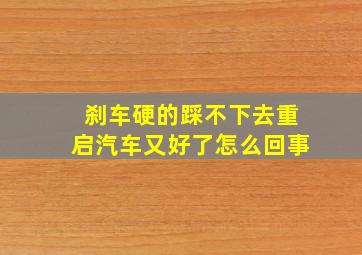 刹车硬的踩不下去重启汽车又好了怎么回事